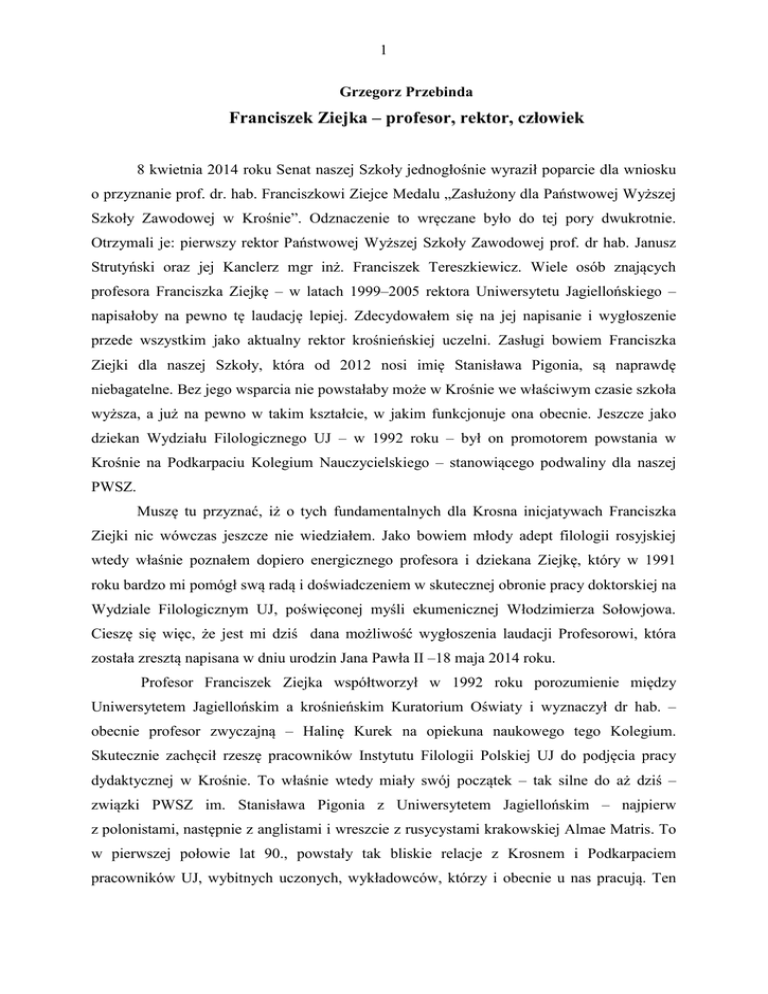 1

Grzegorz Przebinda

Franciszek Ziejka – profesor, rektor, człowiek

8 kwietnia 2014 roku Senat naszej Szkoły jednogłośnie wyraził poparcie dla wniosku o przyznanie prof. dr. hab. Franciszkowi Ziejce Medalu „Zasłużony dla Państwowej Wyższej Szkoły Zawodowej w Krośnie”. Odznaczenie to wręczane było do tej pory dwukrotnie. Otrzymali je: pierwszy rektor Państwowej Wyższej Szkoły Zawodowej prof. dr hab. Janusz Strutyński oraz jej Kanclerz mgr inż. Franciszek Tereszkiewicz. Wiele osób znających profesora Franciszka Ziejkę – w latach 1999–2005 rektora Uniwersytetu Jagiellońskiego – napisałoby na pewno tę laudację lepiej. Zdecydowałem się na jej napisanie i wygłoszenie przede wszystkim jako aktualny rektor krośnieńskiej uczelni. Zasługi bowiem Franciszka Ziejki dla naszej Szkoły, która od 2012 nosi imię Stanisława Pigonia, są naprawdę niebagatelne. Bez jego wsparcia nie powstałaby może w Krośnie we właściwym czasie szkoła wyższa, a już na pewno w takim kształcie, w jakim funkcjonuje ona obecnie. Jeszcze jako dziekan Wydziału Filologicznego UJ – w 1992 roku – był on promotorem powstania w Krośnie na Podkarpaciu Kolegium Nauczycielskiego – stanowiącego podwaliny dla naszej PWSZ.

Muszę tu przyznać, iż o tych fundamentalnych dla Krosna inicjatywach Franciszka Ziejki nic wówczas jeszcze nie wiedziałem. Jako bowiem młody adept filologii rosyjskiej wtedy właśnie poznałem dopiero energicznego profesora i dziekana Ziejkę, który w 1991 roku bardzo mi pomógł swą radą i doświadczeniem w skutecznej obronie pracy doktorskiej na Wydziale Filologicznym UJ, poświęconej myśli ekumenicznej Włodzimierza Sołowjowa. Cieszę się więc, że jest mi dziś dana możliwość wygłoszenia laudacji Profesorowi, która została zresztą napisana w dniu urodzin Jana Pawła II –18 maja 2014 roku.

Profesor Franciszek Ziejka współtworzył w 1992 roku porozumienie między Uniwersytetem Jagiellońskim a krośnieńskim Kuratorium Oświaty i wyznaczył dr hab. – obecnie profesor zwyczajną – Halinę Kurek na opiekuna naukowego tego Kolegium. Skutecznie zachęcił rzeszę pracowników Instytutu Filologii Polskiej UJ do podjęcia pracy dydaktycznej w Krośnie. To właśnie wtedy miały swój początek – tak silne do aż dziś – związki PWSZ im. Stanisława Pigonia z Uniwersytetem Jagiellońskim – najpierw z polonistami, następnie z anglistami i wreszcie z rusycystami krakowskiej Almae Matris. To w pierwszej połowie lat 90., powstały tak bliskie relacje z Krosnem i Podkarpaciem pracowników UJ, wybitnych uczonych, wykładowców, którzy i obecnie u nas pracują. Ten